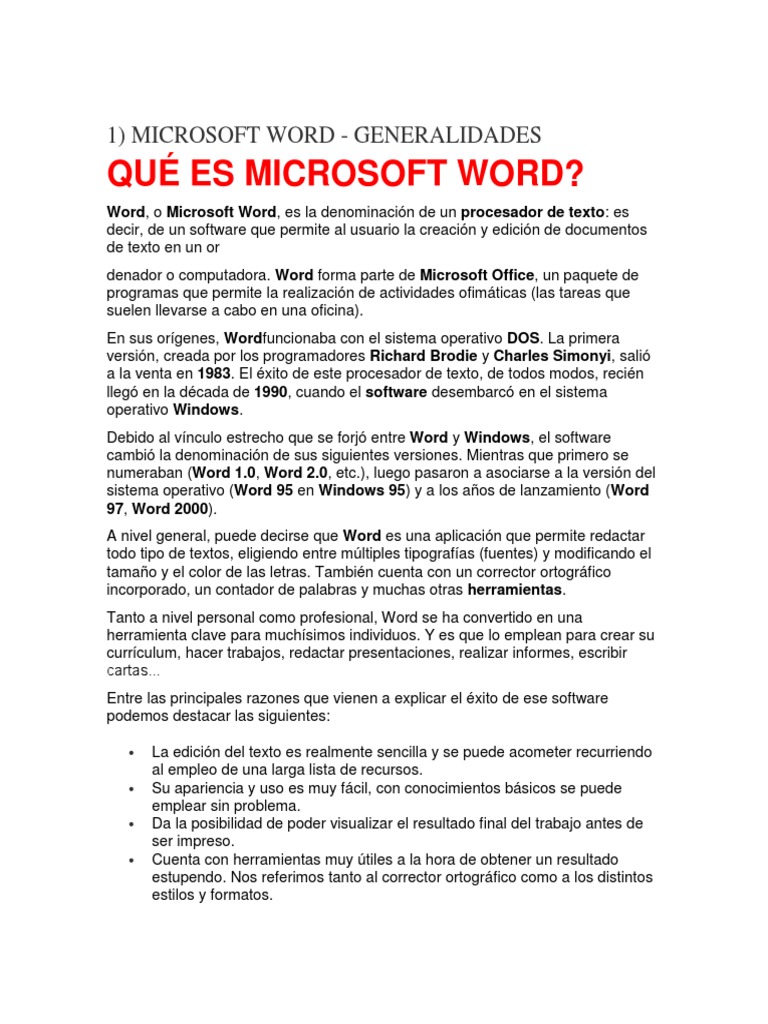 1) MICROSOFT WORD - GENERALIDADES

QUÉ ES MICROSOFT WORD?

Word, o Microsoft Word, es la denominación de un procesador de texto: es decir, de un software que permite al usuario la creación y edición de documentos de texto en un or

denador o computadora. Word forma parte de Microsoft Office, un paquete de programas que permite la realización de actividades ofimáticas (las tareas que suelen llevarse a cabo en una oficina).

En sus orígenes, Wordfuncionaba con el sistema operativo DOS. La primera versión, creada por los programadores Richard Brodie y Charles Simonyi, salió a la venta en 1983. El éxito de este procesador de texto, de todos modos, recién llegó en la década de 1990, cuando el software desembarcó en el sistema operativo Windows.

Debido al vínculo estrecho que se forjó entre Word y Windows, el software cambió la denominación de sus siguientes versiones. Mientras que primero se numeraban (Word 1.0, Word 2.0, etc.), luego pasaron a asociarse a la versión del sistema operativo (Word 95 en Windows 95) y a los años de lanzamiento (Word 97, Word 2000).

A nivel general, puede decirse que Word es una aplicación que permite redactar todo tipo de textos, eligiendo entre múltiples tipografías (fuentes) y modificando el tamaño y el color de las letras. También cuenta con un corrector ortográfico incorporado, un contador de palabras y muchas otras herramientas.

Tanto a nivel personal como profesional, Word se ha convertido en una herramienta clave para muchísimos individuos. Y es que lo emplean para crear su currículum, hacer trabajos, redactar presentaciones, realizar informes, escribir cartas...

Entre las principales razones que vienen a explicar el éxito de ese software podemos destacar las siguientes:

• La edición del texto es realmente sencilla y se puede acometer recurriendo al empleo de una larga lista de recursos.
• Su apariencia y uso es muy fácil, con conocimientos básicos se puede emplear sin problema.
• Da la posibilidad de poder visualizar el resultado final del trabajo antes de ser impreso.
• Cuenta con herramientas muy útiles a la hora de obtener un resultado estupendo. Nos referimos tanto al corrector ortográfico como a los distintos estilos y formatos.